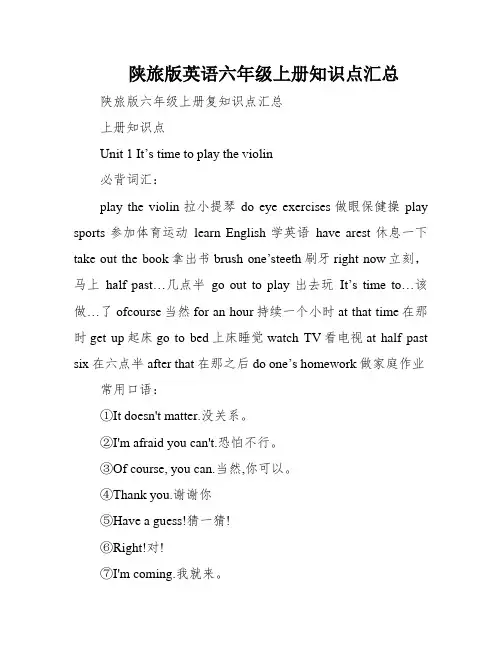 陕旅版英语六年级上册知识点汇总

陕旅版六年级上册复知识点汇总

上册知识点

Unit 1 It’s time to play the violin

必背词汇：

play the violin 拉小提琴 do eye exercises 做眼保健操 play sports 参加体育运动 learn English 学英语 have arest 休息一下 take out the book 拿出书 brush one’steeth 刷牙 right now 立刻，马上 half past…几点半 go out to play 出去玩 It’s time to…该做…了 ofcourse 当然 for an hour 持续一个小时 at that time 在那时 get up 起床 go to bed 上床睡觉 watch TV 看电视 at half past six 在六点半 after that 在那之后 do one’s homework 做家庭作业

常用口语：

①It doesn't matter.没关系。

②I'm afraid you can't.恐怕不行。

③Of course, you can.当然,你可以。

④Thank you.谢谢你

⑤Have a guess!猜一猜！

⑥Right!对！

⑦I'm coming.我就来。